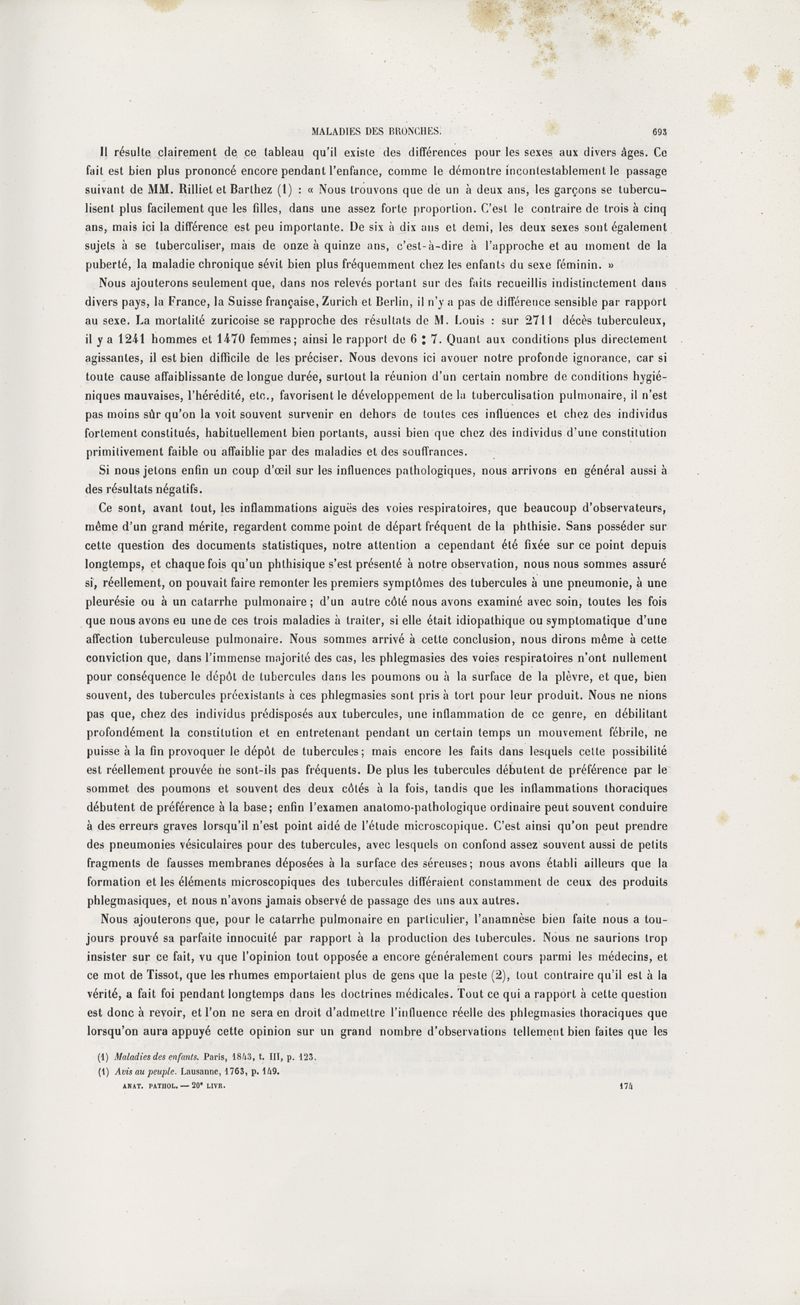 MALADIES DES BRONCHES. 693

Il résulte clairement de ce tableau qu'il existe des différences pour les sexes aux divers âges. Ce fait est bien plus prononcé encore pendant l'enfance, comme le démontre incontestablement le passage suivant de MM. Rilliet et Barthez (1) : « Nous trouvons que de un à deux ans, les garçons se tuberculisent plus facilement que les filles, dans une assez forte proportion. C'est le contraire de trois à cinq ans, mais ici la différence est peu importante. De six à dix ans et demi, les deux sexes sont également sujets à se tuberculiser, mais de onze à quinze ans, c'est-à-dire à l'approche et au moment de la puberté, la maladie chronique sévit bien plus fréquemment chez les enfants du sexe féminin. »

Nous ajouterons seulement que, dans nos relevés portant sur des faits recueillis indistinctement dans divers pays, la France, la Suisse française, Zurich et Berlin, il n'y a pas de différence sensible par rapport au sexe. La mortalité zuricoise se rapproche des résultats de M. Louis : sur 2711 décès tuberculeux, il y a 1241 hommes et 1470 femmes; ainsi le rapport de 6 : 7. Quant aux conditions plus directement agissantes, il est bien difficile de les préciser. Nous devons ici avouer notre profonde ignorance, car si toute cause affaiblissante de longue durée, surtout la réunion d'un certain nombre de conditions hygiéniques mauvaises, l'hérédité, etc., favorisent le développement de la tuberculisation pulmonaire, il n'est pas moins sûr qu'on la voit souvent survenir en dehors de toutes ces influences et chez des individus fortement constitués, habituellement bien portants, aussi bien que chez des individus d'une constitution primitivement faible ou affaiblie par des maladies et des souffrances.

Si nous jetons enfin un coup d'œil sur les influences pathologiques, nous arrivons en général aussi à des résultats négatifs.

Ce sont, avant tout, les inflammations aiguës des voies respiratoires, que beaucoup d'observateurs, même d'un grand mérite, regardent comme point de départ fréquent de la phthisie. Sans posséder sur cette question des documents statistiques, notre attention a cependant été fixée sur ce point depuis longtemps, et chaque fois qu'un phthisique s'est présenté à notre observation, nous nous sommes assuré si, réellement, on pouvait faire remonter les premiers symptômes des tubercules à une pneumonie, à une pleurésie ou à un catarrhe pulmonaire; d'un autre côté nous avons examiné avec soin, toutes les fois que nous avons eu une de ces trois maladies à traiter, si elle était idiopathique ou symptomatique d'une affection tuberculeuse pulmonaire. Nous sommes arrivé à cette conclusion, nous dirons même à cette conviction que, dans l'immense majorité des cas, les phlegmasies des voies respiratoires n'ont nullement pour conséquence le dépôt de tubercules dans les poumons ou à la surface de la plèvre, et que, bien souvent, des tubercules préexistants à ces phlegmasies sont pris à tort pour leur produit. Nous ne nions pas que, chez des individus prédisposés aux tubercules, une inflammation de ce genre, en débilitant profondément la constitution et en entretenant pendant un certain temps un mouvement fébrile, ne puisse à la fin provoquer le dépôt de tubercules; mais encore les faits dans lesquels cette possibilité est réellement prouvée ne sont-ils pas fréquents. De plus les tubercules débutent de préférence par le sommet des poumons et souvent des deux côtés à la fois, tandis que les inflammations thoraciques débutent de préférence à la base; enfin l'examen anatomo-pathologique ordinaire peut souvent conduire à des erreurs graves lorsqu'il n'est point aidé de l'étude microscopique. C'est ainsi qu'on peut prendre des pneumonies vésiculaires pour des tubercules, avec lesquels on confond assez souvent aussi de petits fragments de fausses membranes déposées à la surface des séreuses; nous avons établi ailleurs que la formation et les éléments microscopiques des tubercules différaient constamment de ceux des produits phlegmasiques, et nous n'avons jamais observé de passage des uns aux autres.

Nous ajouterons que, pour le catarrhe pulmonaire en particulier, l'anamnèse bien faite nous a toujours prouvé sa parfaite innocuité par rapport à la production des tubercules. Nous ne saurions trop insister sur ce fait, vu que l'opinion tout opposée a encore généralement cours parmi les médecins, et ce mot de Tissot, que les rhumes emportaient plus de gens que la peste (2), tout contraire qu'il est à la vérité, a fait foi pendant longtemps dans les doctrines médicales. Tout ce qui a rapport à cette question est donc à revoir, et l'on ne sera en droit d'admettre l'influence réelle des phlegmasies thoraciques que lorsqu'on aura appuyé cette opinion sur un grand nombre d'observations tellement bien faites que les

(1) Maladies des enfants. Paris, 1843, t. III, p. 123.
(1) Avis au peuple. Lausanne, 1763, p. 149.

ANAT. PATHOL. — 20e LIVR. 174